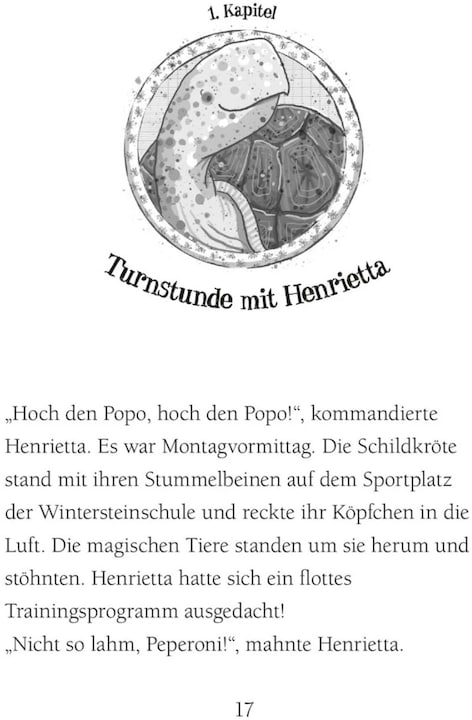 1. Kapitel

Turnstunde mit Henrietta

„Hoch den Popo, hoch den Popo!“, kommandierte Henrietta. Es war Montagvormittag. Die Schildkröte stand mit ihren Stummelbeinen auf dem Sportplatz der Wintersteinschule und reckte ihr Köpfchen in die Luft. Die magischen Tiere standen um sie herum und stöhnten. Henrietta hatte sich ein flottes Trainingsprogramm ausgedacht!
„Nicht so lahm, Peperoni!“, mahnte Henrietta.

17